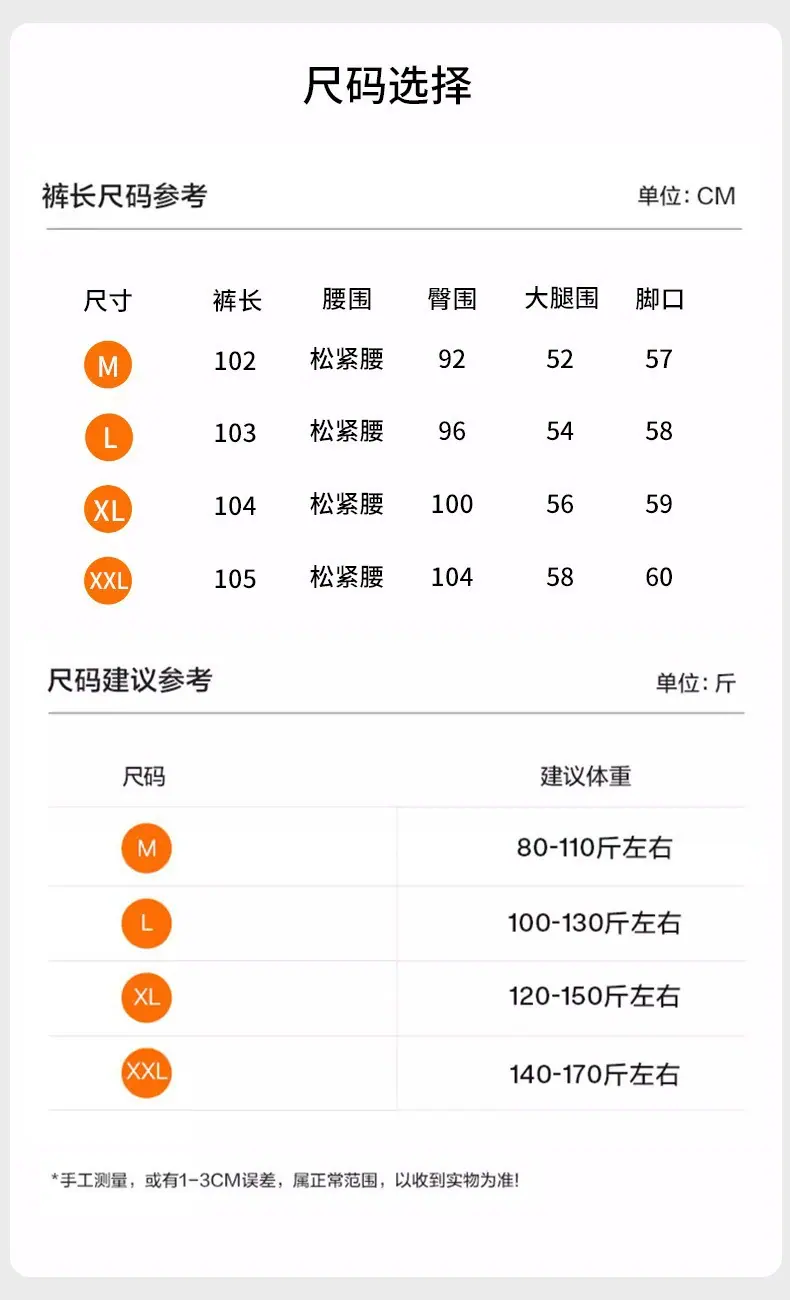 尺码选择

裤长尺码参考

单位: CM

| 尺寸 | 裤长 | 腰围 | 臀围 | 大腿围 | 脚口 |
|---|---|---|---|---|---|
| M | 102 | 松紧腰 | 92 | 52 | 57 |
| L | 103 | 松紧腰 | 96 | 54 | 58 |
| XL | 104 | 松紧腰 | 100 | 56 | 59 |
| XXL | 105 | 松紧腰 | 104 | 58 | 60 |

尺码建议参考

单位: 斤

| 尺码 | 建议体重 |
|---|---|
| M | 80-110斤左右 |
| L | 100-130斤左右 |
| XL | 120-150斤左右 |
| XXL | 140-170斤左右 |

*手工测量，或有1-3CM误差，属正常范围，以收到实物为准!